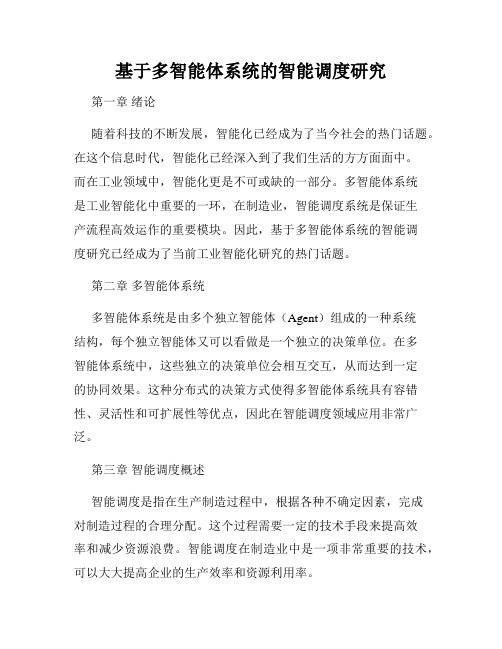 基于多智能体系统的智能调度研究

第一章 绪论

随着科技的不断发展，智能化已经成为了当今社会的热门话题。在这个信息时代，智能化已经深入到了我们生活的方方面面中。而在工业领域中，智能化更是不可或缺的一部分。多智能体系统是工业智能化中重要的一环，在制造业，智能调度系统是保证生产流程高效运作的重要模块。因此，基于多智能体系统的智能调度研究已经成为了当前工业智能化研究的热门话题。

第二章 多智能体系统

多智能体系统是由多个独立智能体（Agent）组成的一种系统结构，每个独立智能体又可以看做是一个独立的决策单位。在多智能体系统中，这些独立的决策单位会相互交互，从而达到一定的协同效果。这种分布式的决策方式使得多智能体系统具有容错性、灵活性和可扩展性等优点，因此在智能调度领域应用非常广泛。

第三章 智能调度概述

智能调度是指在生产制造过程中，根据各种不确定因素，完成对制造过程的合理分配。这个过程需要一定的技术手段来提高效率和减少资源浪费。智能调度在制造业中是一项非常重要的技术，可以大大提高企业的生产效率和资源利用率。